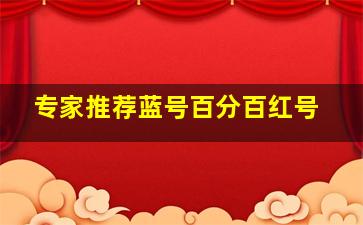 专家推荐蓝号百分百红号